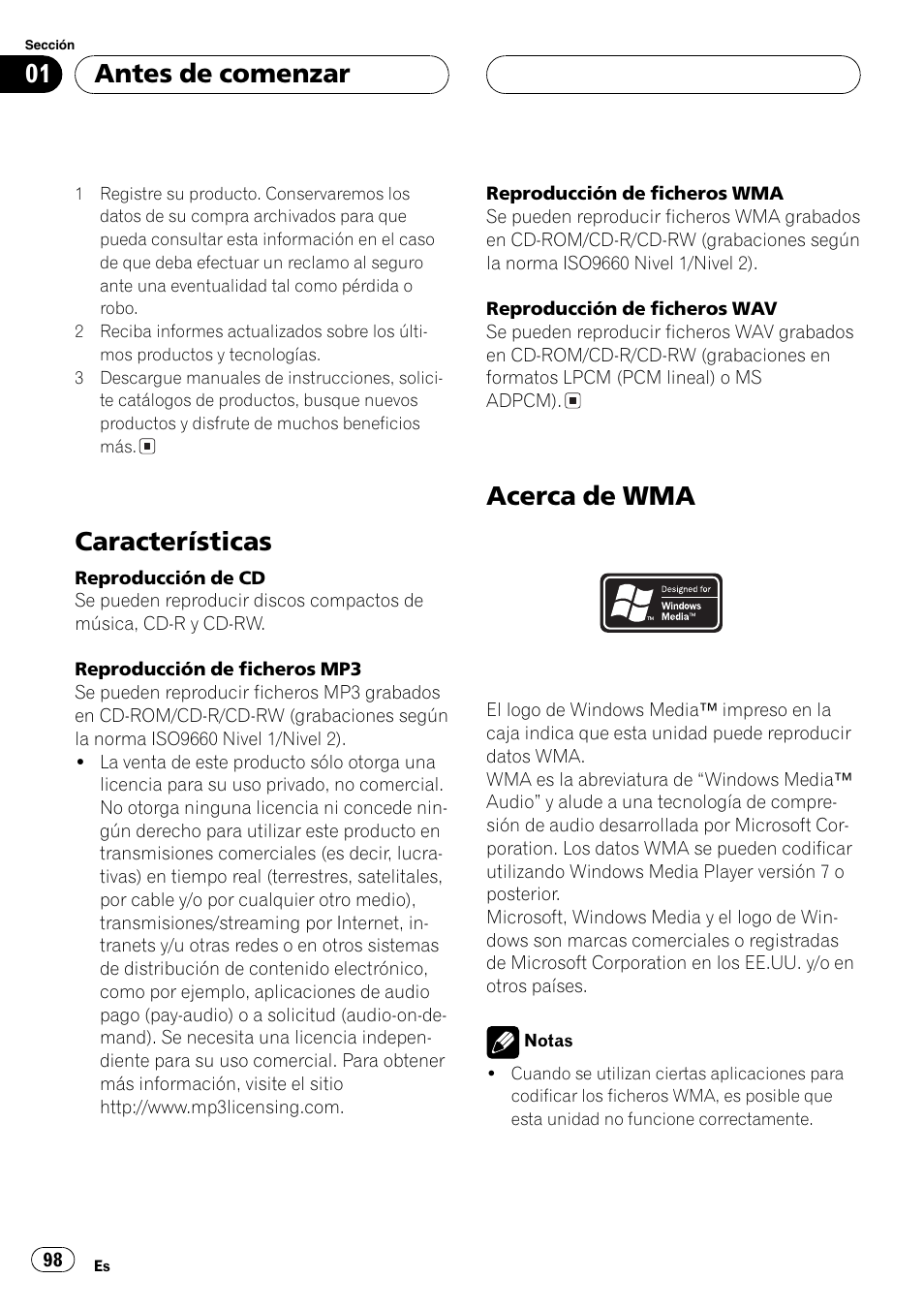 Sección

01 Antes de comenzar

1 Registre su producto. Conservaremos los datos de su compra archivados para que pueda consultar esta información en el caso de que deba efectuar un reclamo al seguro ante una eventualidad tal como pérdida o robo.
2 Reciba informes actualizados sobre los últimos productos y tecnologías.
3 Descargue manuales de instrucciones, solicite catálogos de productos, busque nuevos productos y disfrute de muchos beneficios más.

Características

Reproducción de CD
Se pueden reproducir discos compactos de música, CD-R y CD-RW.

Reproducción de ficheros MP3
Se pueden reproducir ficheros MP3 grabados en CD-ROM/CD-R/CD-RW (grabaciones según la norma ISO9660 Nivel 1/Nivel 2).
• La venta de este producto sólo otorga una licencia para su uso privado, no comercial. No otorga ninguna licencia ni concede ningún derecho para utilizar este producto en transmisiones comerciales (es decir, lucrativas) en tiempo real (terrestres, satelitales, por cable y/o por cualquier otro medio), transmisiones/streaming por Internet, intranets y/u otras redes o en otros sistemas de distribución de contenido electrónico, como por ejemplo, aplicaciones de audio pago (pay-audio) o a solicitud (audio-on-demand). Se necesita una licencia independiente para su uso comercial. Para obtener más información, visite el sitio http://www.mp3licensing.com.

Reproducción de ficheros WMA
Se pueden reproducir ficheros WMA grabados en CD-ROM/CD-R/CD-RW (grabaciones según la norma ISO9660 Nivel 1/Nivel 2).

Reproducción de ficheros WAV
Se pueden reproducir ficheros WAV grabados en CD-ROM/CD-R/CD-RW (grabaciones en formatos LPCM (PCM lineal) o MS ADPCM).

Acerca de WMA

Designed for Windows Media™

El logo de Windows Media™ impreso en la caja indica que esta unidad puede reproducir datos WMA.
WMA es la abreviatura de “Windows Media™ Audio” y alude a una tecnología de compresión de audio desarrollada por Microsoft Corporation. Los datos WMA se pueden codificar utilizando Windows Media Player versión 7 o posterior.
Microsoft, Windows Media y el logo de Windows son marcas comerciales o registradas de Microsoft Corporation en los EE.UU. y/o en otros países.

Notas
• Cuando se utilizan ciertas aplicaciones para codificar los ficheros WMA, es posible que esta unidad no funcione correctamente.

98 Es